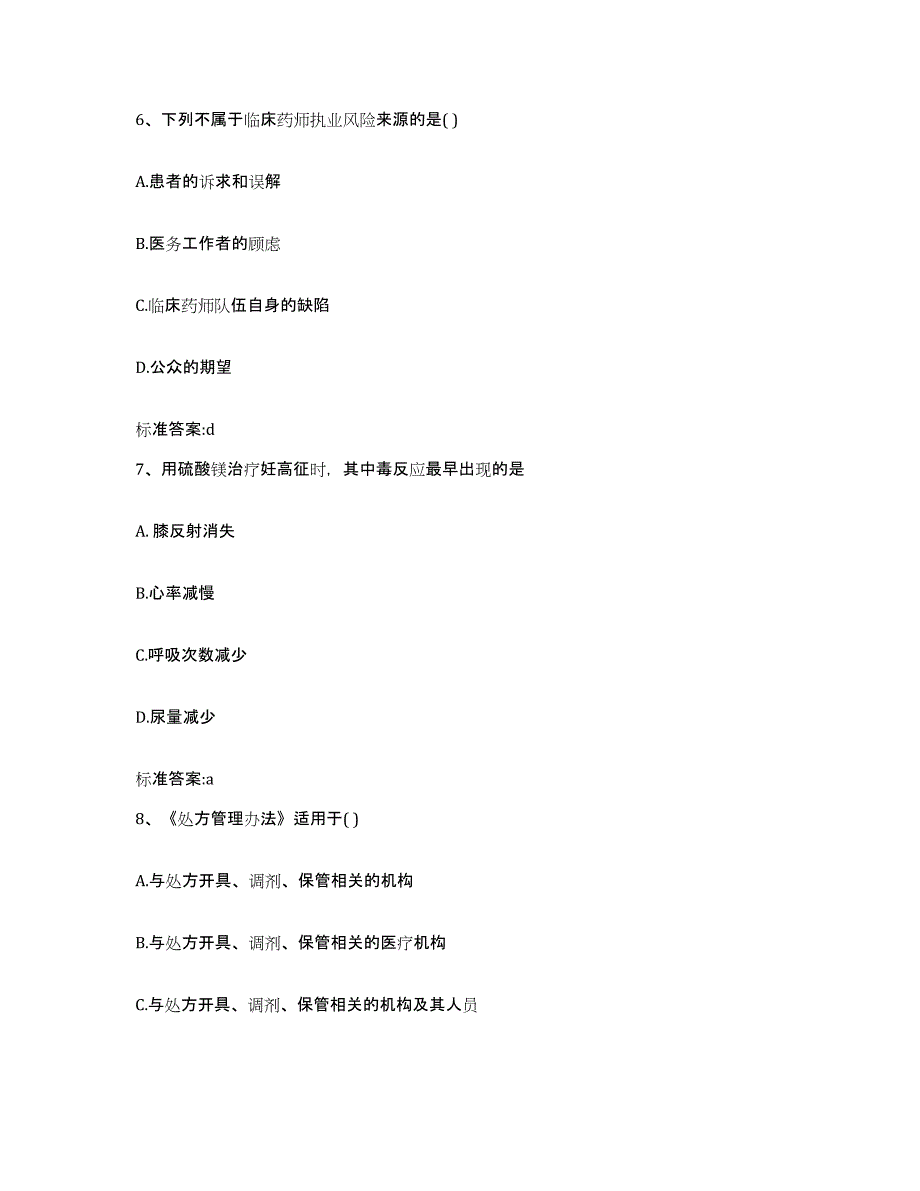 6、下列不属于临床药师执业风险来源的是( )

A.患者的诉求和误解

B.医务工作者的顾虑

C.临床药师队伍自身的缺陷

D.公众的期望

标准答案:d

7、用硫酸镁治疗妊高征时，其中毒反应最早出现的是

A. 膝反射消失

B.心率减慢

C.呼吸次数减少

D.尿量减少

标准答案:a

8、《处方管理办法》适用于( )

A.与处方开具、调剂、保管相关的机构

B.与处方开具、调剂、保管相关的医疗机构

C.与处方开具、调剂、保管相关的机构及其人员